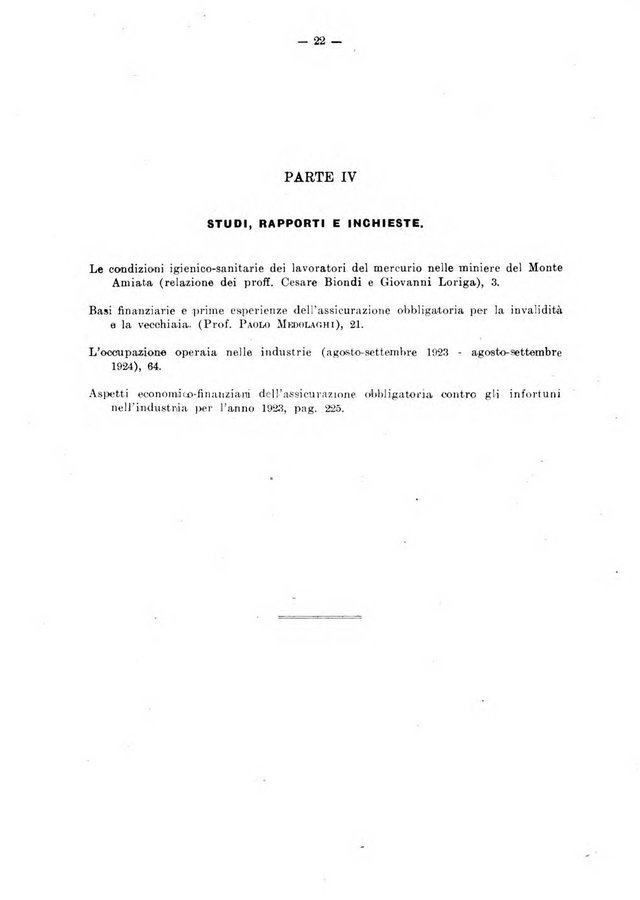 — 22 —

PARTE IV

STUDI, RAPPORTI E INCHIESTE.

Le condizioni igienico-sanitarie dei lavoratori del mercurio nelle miniere del Monte Amiata (relazione dei proff. Cesare Biondi e Giovanni Loriga), 3.

Basi finanziarie e prime esperienze dell'assicurazione obbligatoria per la invalidità e la vecchiaia. (Prof. Paolo Medolaghi), 21.

L'occupazione operaia nelle industrie (agosto-settembre 1923 - agosto-settembre 1924), 64.

Aspetti economico-finanziari dell'assicurazione obbligatoria contro gli infortuni nell'industria per l'anno 1923, pag. 225.